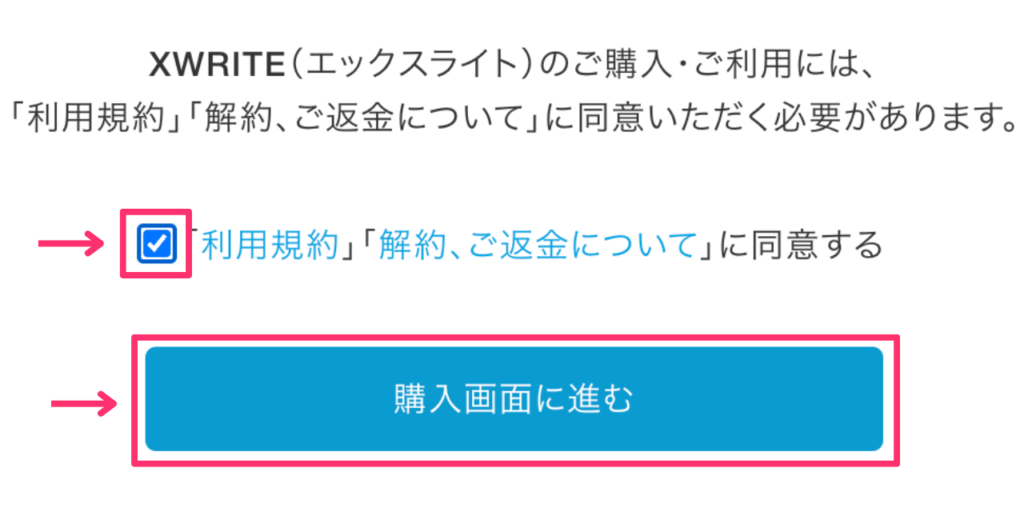 XWRITE(エックスライト)のご購入・ご利用には、
「利用規約」「解約、ご返金について」に同意いただく必要があります。

「利用規約」「解約、ご返金について」に同意する

購入画面に進む